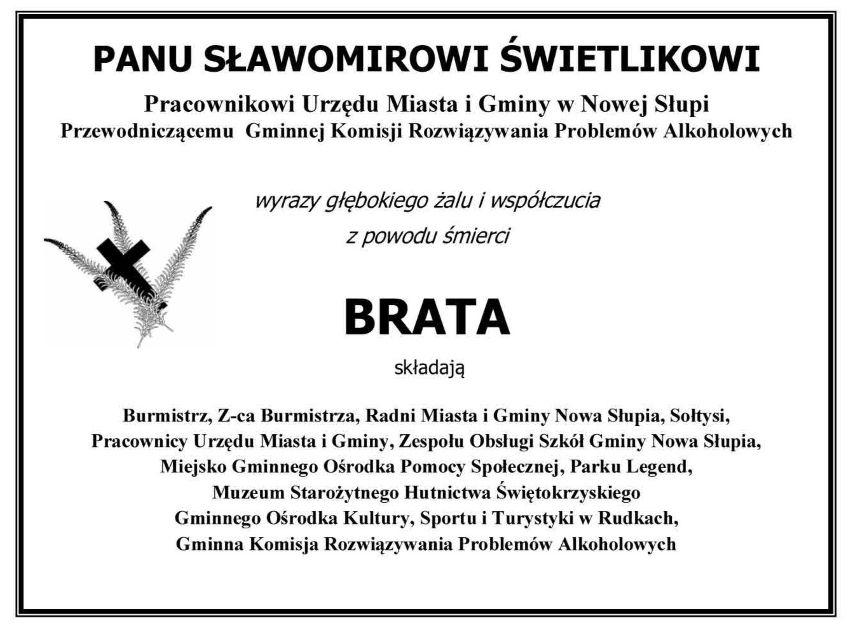 PANU SŁAWOMIROWI ŚWIETLIKOWI

Pracownikowi Urzędu Miasta i Gminy w Nowej Słupi
Przewodniczącemu Gminnej Komisji Rozwiązywania Problemów Alkoholowych

wyrazy głębokiego żalu i współczucia
z powodu śmierci

BRATA

składają

Burmistrz, Z-ca Burmistrza, Radni Miasta i Gminy Nowa Słupia, Sołtysi,
Pracownicy Urzędu Miasta i Gminy, Zespołu Obsługi Szkół Gminy Nowa Słupia,
Miejsko Gminnego Ośrodka Pomocy Społecznej, Parku Legend,
Muzeum Starożytnego Hutnictwa Świętokrzyskiego
Gminnego Ośrodka Kultury, Sportu i Turystyki w Rudkach,
Gminna Komisja Rozwiązywania Problemów Alkoholowych